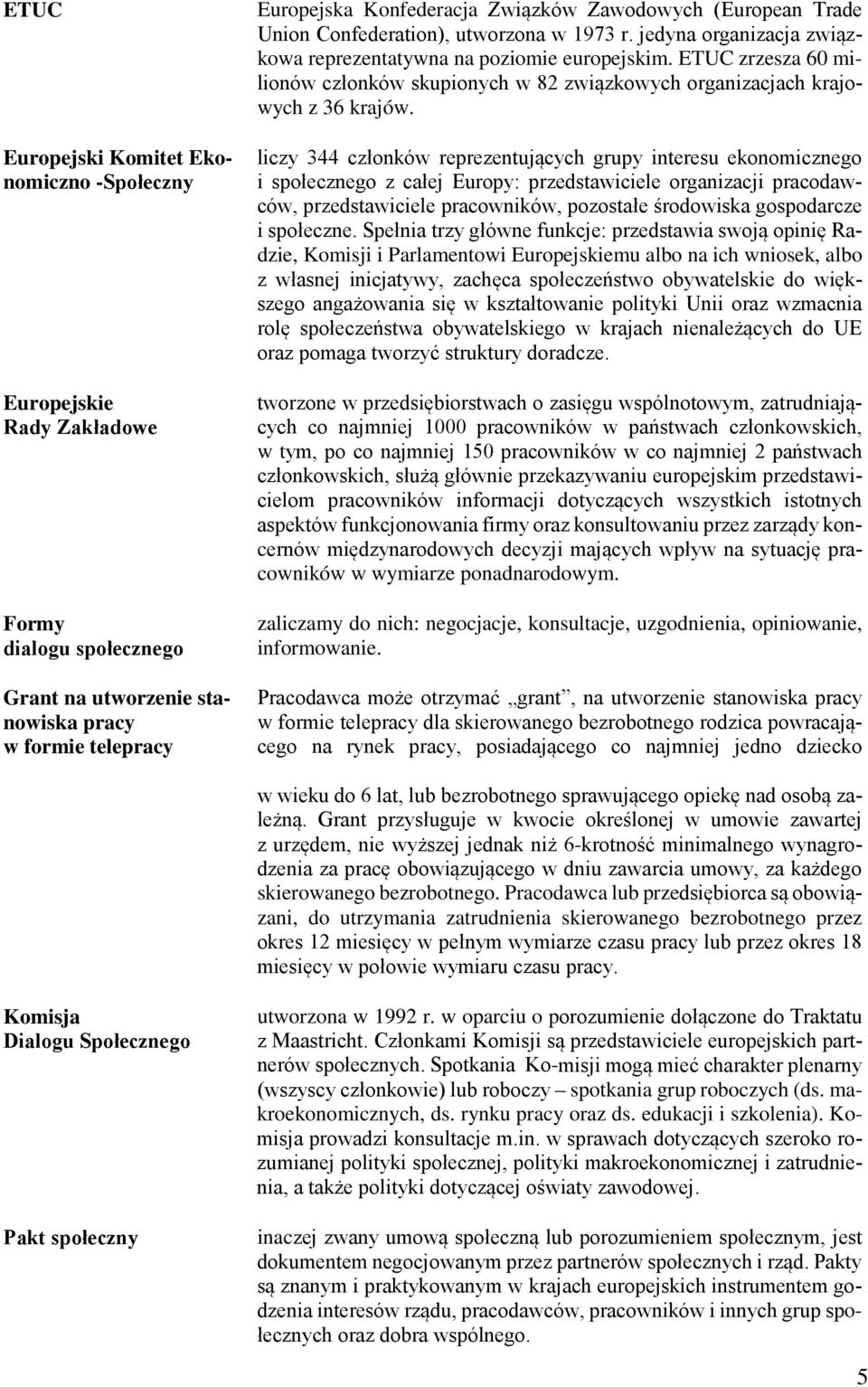 ETUC

Europejska Konfederacja Związków Zawodowych (European Trade Union Confederation), utworzona w 1973 r. jedyna organizacja związkowa reprezentatywna na poziomie europejskim. ETUC zrzesza 60 milionów członków skupionych w 82 związkowych organizacjach krajowych z 36 krajów.

Europejski Komitet Ekonomiczno -Społeczny

liczy 344 członków reprezentujących grupy interesu ekonomicznego i społecznego z całej Europy: przedstawiciele organizacji pracodawców, przedstawiciele pracowników, pozostałe środowiska gospodarcze i społeczne. Spełnia trzy główne funkcje: przedstawia swoją opinię Radzie, Komisji i Parlamentowi Europejskiemu albo na ich wniosek, albo z własnej inicjatywy, zachęca społeczeństwo obywatelskie do większego angażowania się w kształtowanie polityki Unii oraz wzmacnia rolę społeczeństwa obywatelskiego w krajach nienależących do UE oraz pomaga tworzyć struktury doradcze.

Europejskie Rady Zakładowe

tworzone w przedsiębiorstwach o zasięgu wspólnotowym, zatrudniających co najmniej 1000 pracowników w państwach członkowskich, w tym, po co najmniej 150 pracowników w co najmniej 2 państwach członkowskich, służą głównie przekazywaniu europejskim przedstawicielom pracowników informacji dotyczących wszystkich istotnych aspektów funkcjonowania firmy oraz konsultowaniu przez zarządy koncernów międzynarodowych decyzji mających wpływ na sytuację pracowników w wymiarze ponadnarodowym.

Formy dialogu społecznego

zaliczamy do nich: negocjacje, konsultacje, uzgodnienia, opiniowanie, informowanie.

Grant na utworzenie stanowiska pracy w formie telepracy

Pracodawca może otrzymać „grant”, na utworzenie stanowiska pracy w formie telepracy dla skierowanego bezrobotnego rodzica powracającego na rynek pracy, posiadającego co najmniej jedno dziecko

w wieku do 6 lat, lub bezrobotnego sprawującego opiekę nad osobą zależną. Grant przysługuje w kwocie określonej w umowie zawartej z urzędem, nie wyższej jednak niż 6-krotność minimalnego wynagrodzenia za pracę obowiązującego w dniu zawarcia umowy, za każdego skierowanego bezrobotnego. Pracodawca lub przedsiębiorca są obowiązani, do utrzymania zatrudnienia skierowanego bezrobotnego przez okres 12 miesięcy w pełnym wymiarze czasu pracy lub przez okres 18 miesięcy w połowie wymiaru czasu pracy.

Komisja Dialogu Społecznego

utworzona w 1992 r. w oparciu o porozumienie dołączone do Traktatu z Maastricht. Członkami Komisji są przedstawiciele europejskich partnerów społecznych. Spotkania Ko-misji mogą mieć charakter plenarny (wszyscy członkowie) lub roboczy – spotkania grup roboczych (ds. makroekonomicznych, ds. rynku pracy oraz ds. edukacji i szkolenia). Komisja prowadzi konsultacje m.in. w sprawach dotyczących szeroko rozumianej polityki społecznej, polityki makroekonomicznej i zatrudnienia, a także polityki dotyczącej oświaty zawodowej.

Pakt społeczny

inaczej zwany umową społeczną lub porozumieniem społecznym, jest dokumentem negocjowanym przez partnerów społecznych i rząd. Pakty są znanym i praktykowanym w krajach europejskich instrumentem godzenia interesów rządu, pracodawców, pracowników i innych grup społecznych oraz dobra wspólnego.

5